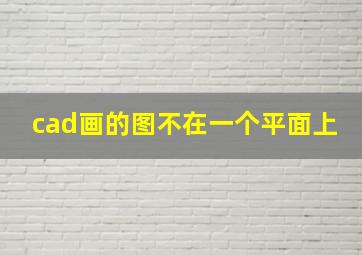 cad画的图不在一个平面上